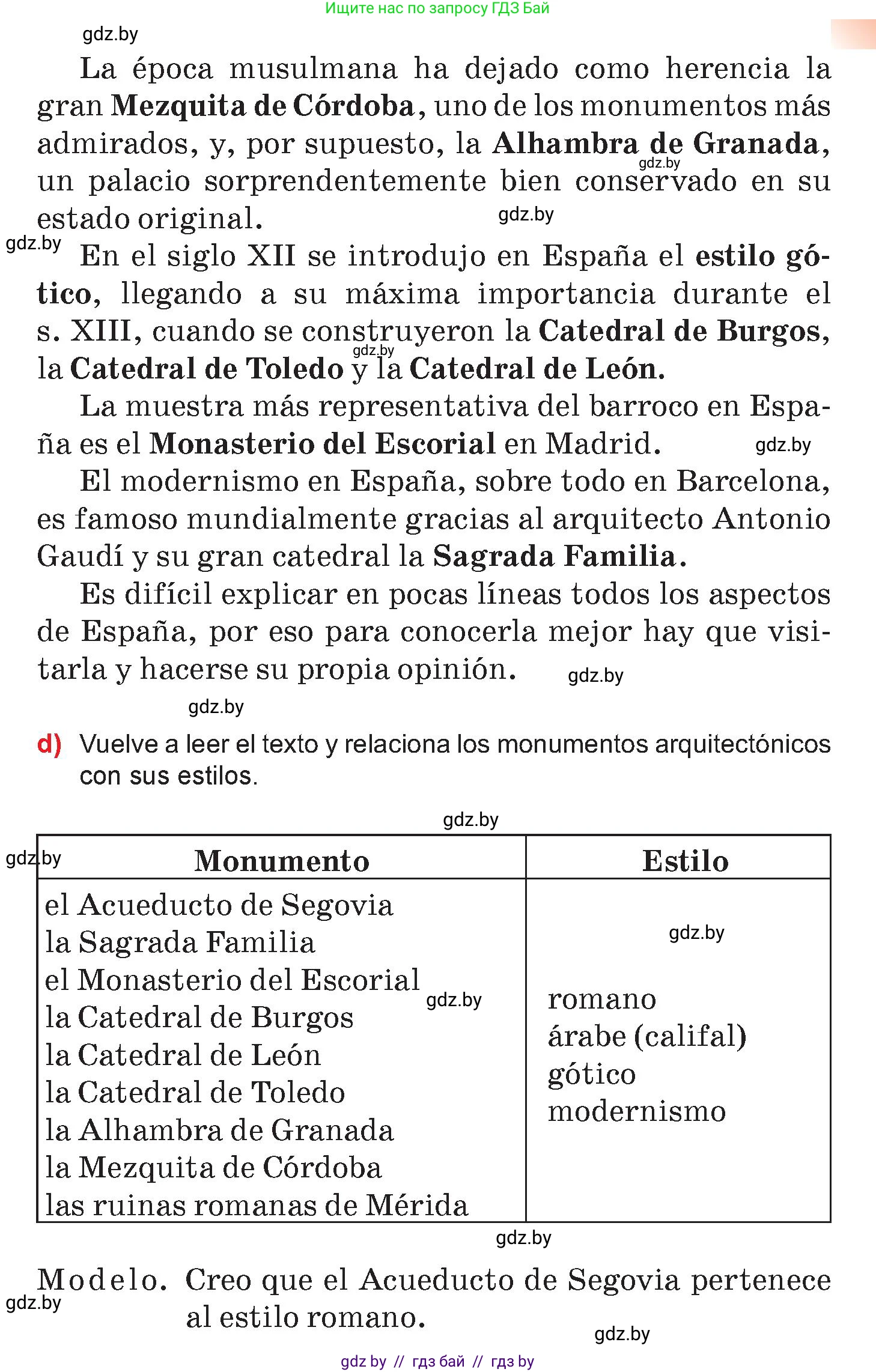 Ищите нас по запросу ГДЗ Бай

gdz.by

La época musulmana ha dejado como herencia la gran Mezquita de Córdoba, uno de los monumentos más admirados, y, por supuesto, la Alhambra de Granada, un palacio sorprendentemente bien conservado en su estado original.

gdz.by

gdz.by

gdz.by

En el siglo XII se introdujo en España el estilo gótico, llegando a su máxima importancia durante el s. XIII, cuando se construyeron la Catedral de Burgos, la Catedral de Toledo y la Catedral de León.

gdz.by

La muestra más representativa del barroco en España es el Monasterio del Escorial en Madrid.

gdz.by

El modernismo en España, sobre todo en Barcelona, es famoso mundialmente gracias al arquitecto Antonio Gaudí y su gran catedral la Sagrada Familia.

Es difícil explicar en pocas líneas todos los aspectos de España, por eso para conocerla mejor hay que visitarla y hacerse su propia opinión.

gdz.by

gdz.by

d) Vuelve a leer el texto y relaciona los monumentos arquitectónicos con sus estilos.

gdz.by

gdz.by

| Monumento | Estilo |
|---|---|
| el Acueducto de Segovia<br>la Sagrada Familia<br>el Monasterio del Escorial<br>la Catedral de Burgos<br>la Catedral de León<br>la Catedral de Toledo<br>la Alhambra de Granada<br>la Mezquita de Córdoba<br>las ruinas romanas de Mérida | gdz.by<br>romano<br>árabe (califal)<br>gótico<br>modernismo |

gdz.by

gdz.by

Modelo. Creo que el Acueducto de Segovia pertenece al estilo romano.

gdz.by

gdz.by

gdz by // гдз бай // гдз by